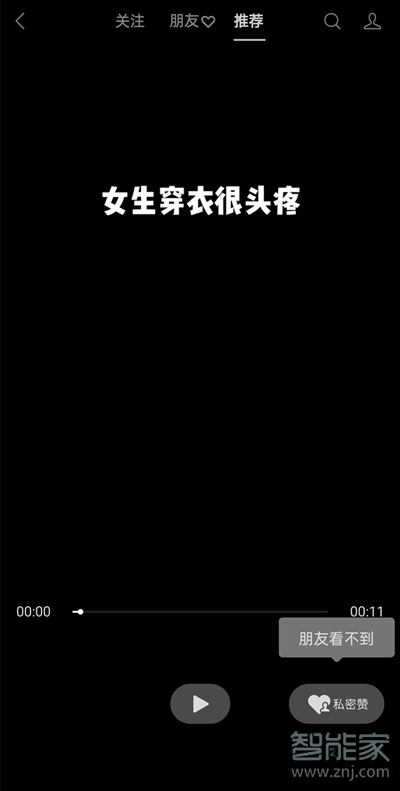 关注 朋友 推荐

女生穿衣很头疼

00:00 00:11

朋友看不到

私密赞

智能家
www.znj.com